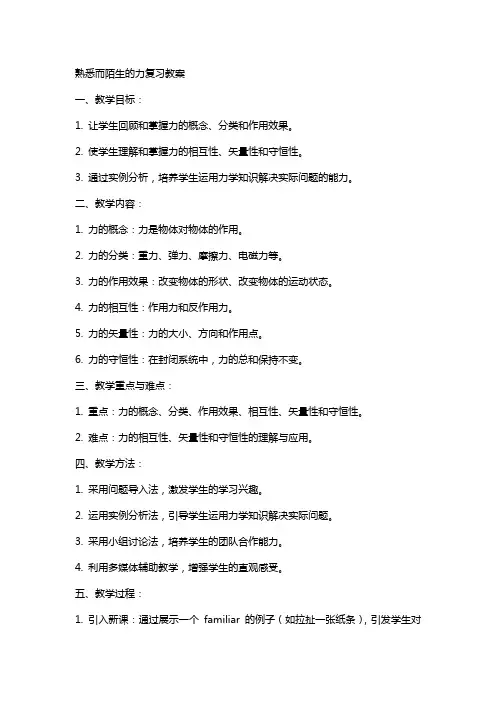 熟悉而陌生的力复习教案

一、教学目标：

1. 让学生回顾和掌握力的概念、分类和作用效果。

2. 使学生理解和掌握力的相互性、矢量性和守恒性。

3. 通过实例分析，培养学生运用力学知识解决实际问题的能力。

二、教学内容：

1. 力的概念：力是物体对物体的作用。

2. 力的分类：重力、弹力、摩擦力、电磁力等。

3. 力的作用效果：改变物体的形状、改变物体的运动状态。

4. 力的相互性：作用力和反作用力。

5. 力的矢量性：力的大小、方向和作用点。

6. 力的守恒性：在封闭系统中，力的总和保持不变。

三、教学重点与难点：

1. 重点：力的概念、分类、作用效果、相互性、矢量性和守恒性。

2. 难点：力的相互性、矢量性和守恒性的理解与应用。

四、教学方法：

1. 采用问题导入法，激发学生的学习兴趣。

2. 运用实例分析法，引导学生运用力学知识解决实际问题。

3. 采用小组讨论法，培养学生的团队合作能力。

4. 利用多媒体辅助教学，增强学生的直观感受。

五、教学过程：

1. 引入新课：通过展示一个 familiar 的例子（如拉扯一张纸条），引发学生对